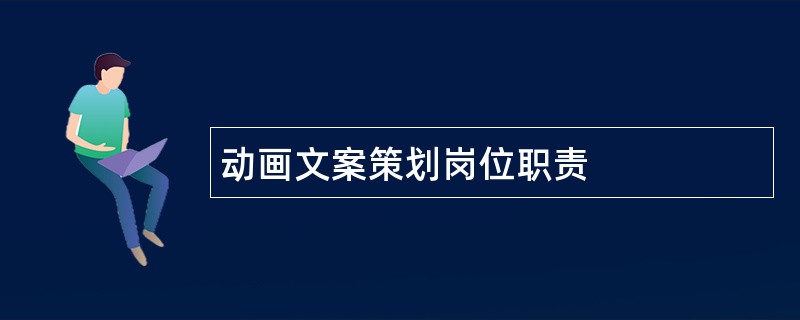 动画文案策划岗位职责